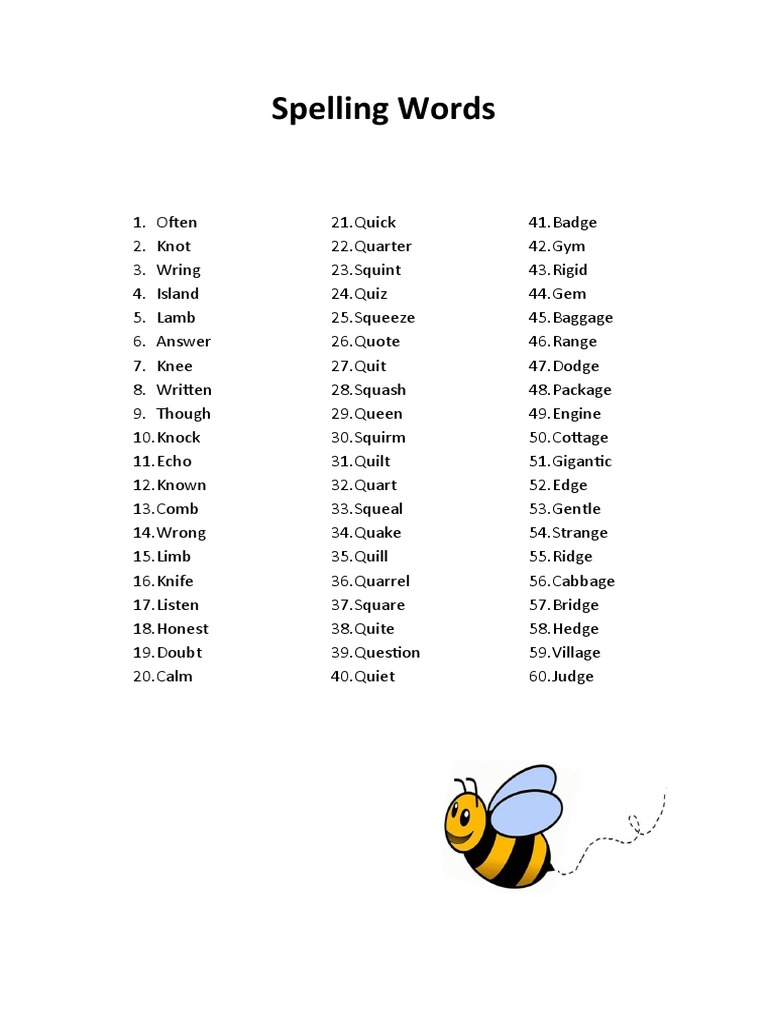 Spelling Words

1. Often
2. Knot
3. Wring
4. Island
5. Lamb
6. Answer
7. Knee
8. Written
9. Though
10. Knock
11. Echo
12. Known
13. Comb
14. Wrong
15. Limb
16. Knife
17. Listen
18. Honest
19. Doubt
20. Calm

21. Quick
22. Quarter
23. Squint
24. Quiz
25. Squeeze
26. Quote
27. Quit
28. Squash
29. Queen
30. Squirm
31. Quilt
32. Quart
33. Squeal
34. Quake
35. Quill
36. Quarrel
37. Square
38. Quite
39. Question
40. Quiet

41. Badge
42. Gym
43. Rigid
44. Gem
45. Baggage
46. Range
47. Dodge
48. Package
49. Engine
50. Cottage
51. Gigantic
52. Edge
53. Gentle
54. Strange
55. Ridge
56. Cabbage
57. Bridge
58. Hedge
59. Village
60. Judge